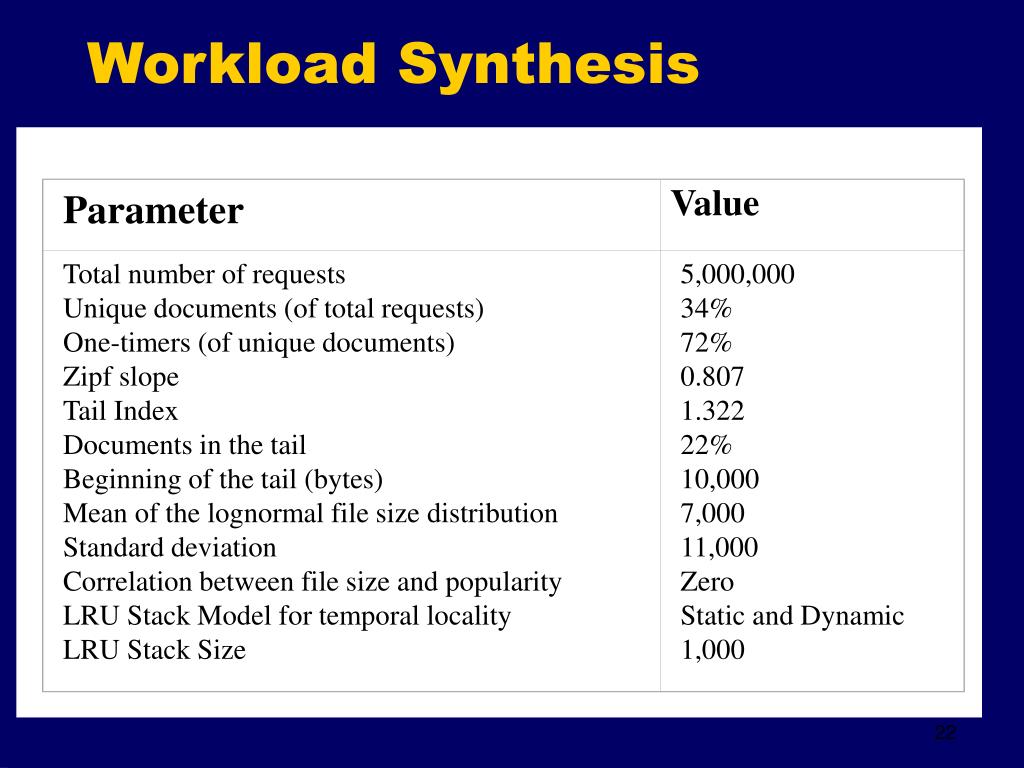 Workload Synthesis

| Parameter | Value |
|---|---|
| Total number of requests | 5,000,000 |
| Unique documents (of total requests) | 34% |
| One-timers (of unique documents) | 72% |
| Zipf slope | 0.807 |
| Tail Index | 1.322 |
| Documents in the tail | 22% |
| Beginning of the tail (bytes) | 10,000 |
| Mean of the lognormal file size distribution | 7,000 |
| Standard deviation | 11,000 |
| Correlation between file size and popularity | Zero |
| LRU Stack Model for temporal locality | Static and Dynamic |
| LRU Stack Size | 1,000 |

22